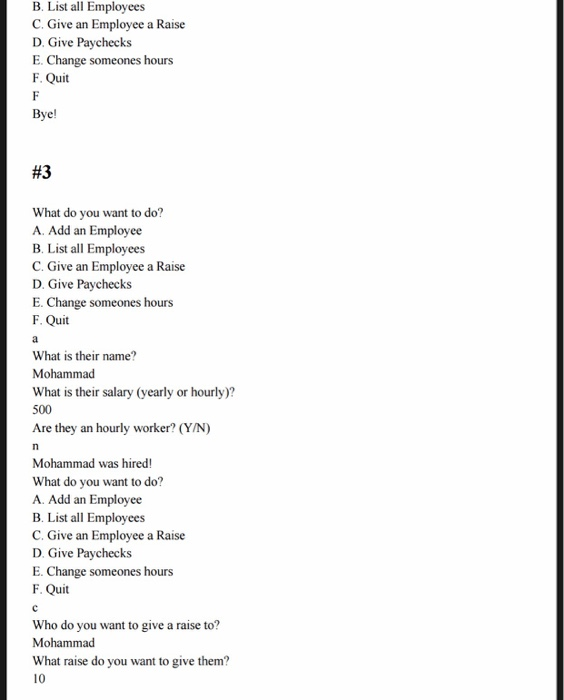 B. List all Employees
C. Give an Employee a Raise
D. Give Paychecks
E. Change someones hours
F. Quit
F
Bye!

#3

What do you want to do?
A. Add an Employee
B. List all Employees
C. Give an Employee a Raise
D. Give Paychecks
E. Change someones hours
F. Quit
a
What is their name?
Mohammad
What is their salary (yearly or hourly)?
500
Are they an hourly worker? (Y/N)
n
Mohammad was hired!
What do you want to do?
A. Add an Employee
B. List all Employees
C. Give an Employee a Raise
D. Give Paychecks
E. Change someones hours
F. Quit
c
Who do you want to give a raise to?
Mohammad
What raise do you want to give them?
10